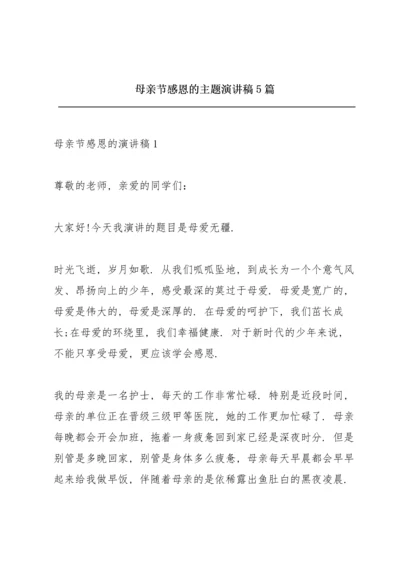 母亲节感恩的主题演讲稿5篇

母亲节感恩的演讲稿1

尊敬的老师，亲爱的同学们：

大家好!今天我演讲的题目是母爱无疆.

时光飞逝，岁月如歌. 从我们呱呱坠地，到成长为一个个意气风发、昂扬向上的少年，感受最深的莫过于母爱. 母爱是宽广的，母爱是伟大的，母爱是深厚的. 在母爱的呵护下，我们茁长成长;在母爱的环绕里，我们幸福健康. 对于新时代的少年来说，不能只享受母爱，更应该学会感恩.

我的母亲是一名护士，每天的工作非常忙碌. 特别是近段时间，母亲的单位正在晋级三级甲等医院，她的工作更加忙碌了. 母亲每晚都会开会加班，拖着一身疲惫回到家已经是深夜时分. 但是别管是多晚回家，别管是身体多么疲惫，母亲每天早晨都会早早起来给我做早饭，伴随着母亲的是依稀露出鱼肚白的黑夜凌晨.